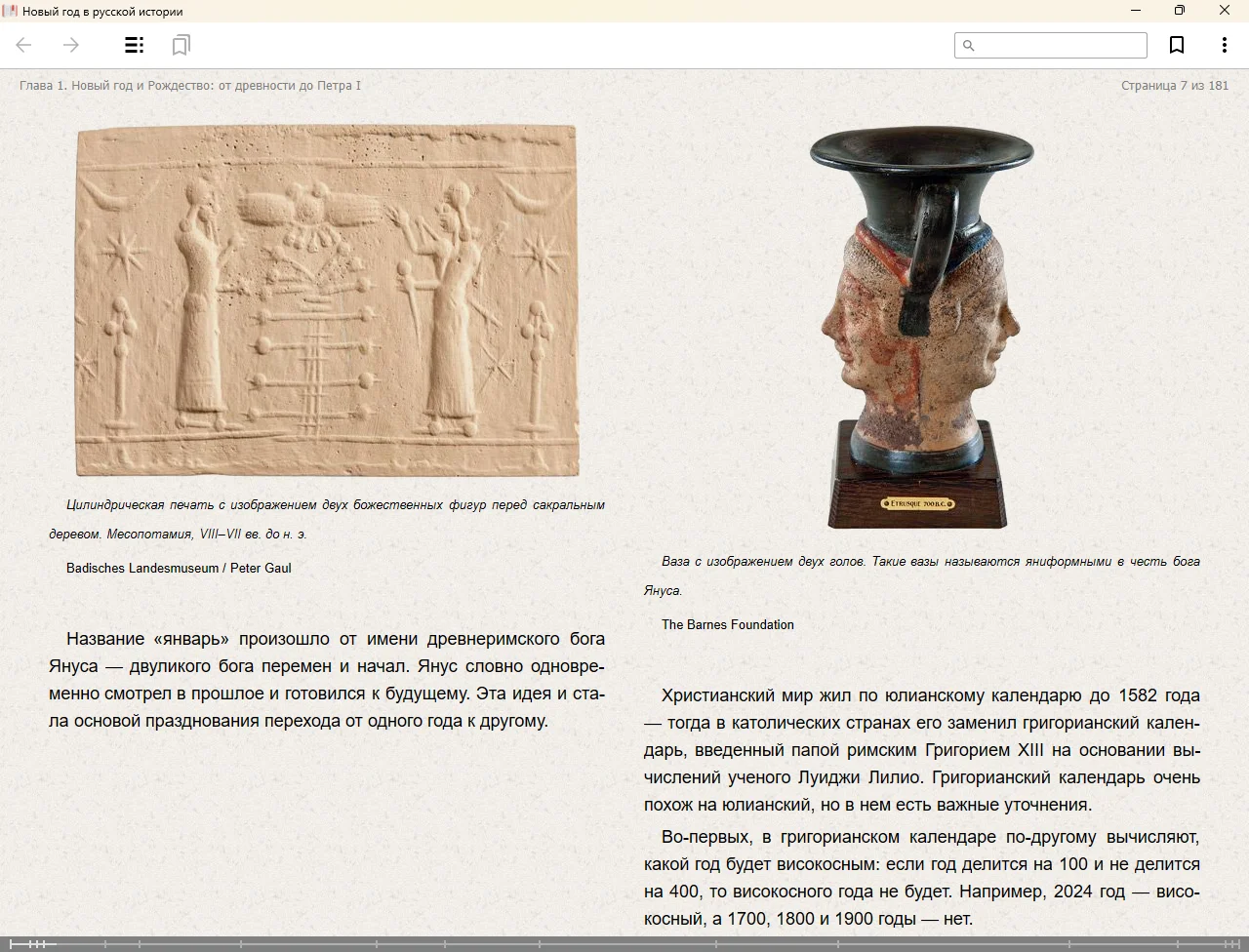 Новый год в русской истории

Глава 1. Новый год и Рождество: от древности до Петра I

Страница 7 из 181

Цилиндрическая печать с изображением двух божественных фигур перед сакральным деревом. Месопотамия, VIII–VII вв. до н. э.

Badisches Landesmuseum / Peter Gaul

Название «январь» произошло от имени древнеримского бога Януса — двуликого бога перемен и начал. Янус словно одновременно смотрел в прошлое и готовился к будущему. Эта идея и стала основой празднования перехода от одного года к другому.

ETRUSQUE 700 B.C.

Ваза с изображением двух голов. Такие вазы называются яниформными в честь бога Януса.

The Barnes Foundation

Христианский мир жил по юлианскому календарю до 1582 года — тогда в католических странах его заменил григорианский календарь, введенный папой римским Григорием XIII на основании вычислений ученого Луиджи Лилио. Григорианский календарь очень похож на юлианский, но в нем есть важные уточнения.

Во-первых, в григорианском календаре по-другому вычисляют, какой год будет високосным: если год делится на 100 и не делится на 400, то високосного года не будет. Например, 2024 год — високосный, а 1700, 1800 и 1900 годы — нет.